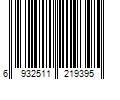 6 932511 219395